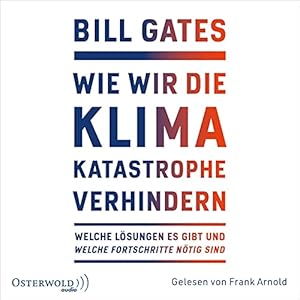 BILL GATES

WIE WIR DIE KLIMA KATASTROPHE VERHINDERN

WELCHE LÖSUNGEN ES GIBT UND
WELCHE FORTSCHRITTE NÖTIG SIND

OSTERWOLD audio

Gelesen von Frank Arnold